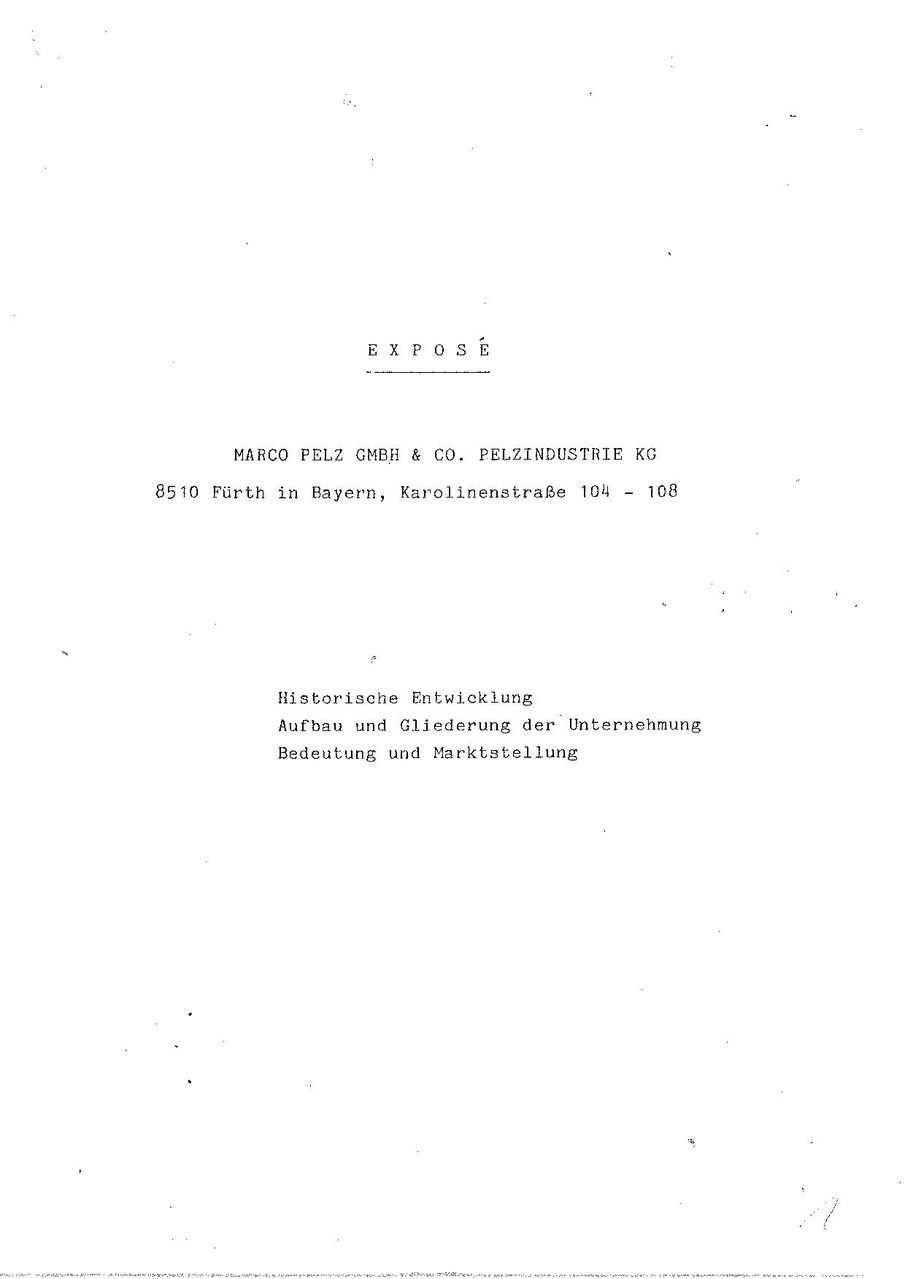 E X P O S É

MARCO PELZ GMBH & CO. PELZINDUSTRIE KG
8510 Fürth in Bayern, Karolinenstraße 104 - 108

Historische Entwicklung
Aufbau und Gliederung der Unternehmung
Bedeutung und Marktstellung